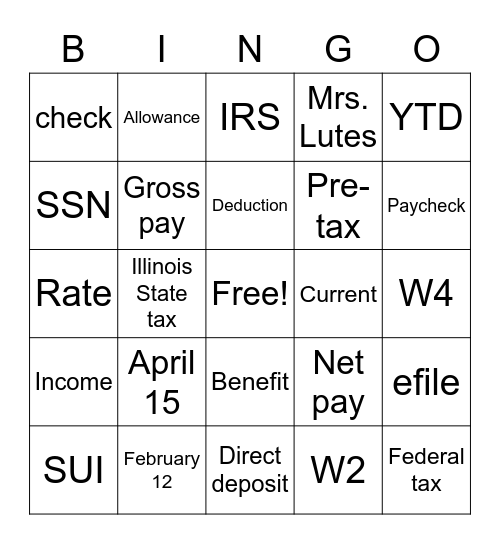 | B | I | N | G | O |
|---|---|---|---|---|
| check | Allowance | IRS | Mrs. Lutes | YTD |
| SSN | Gross pay | Deduction | Pre-tax | Paycheck |
| Rate | Illinois State tax | Free! | Current | W4 |
| Income | April 15 | Benefit | Net pay | efile |
| SUI | February 12 | Direct deposit | W2 | Federal tax |